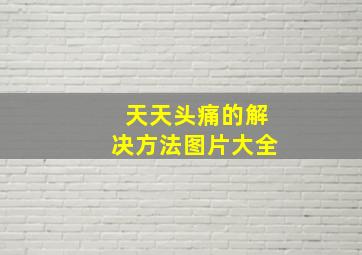 天天头痛的解决方法图片大全